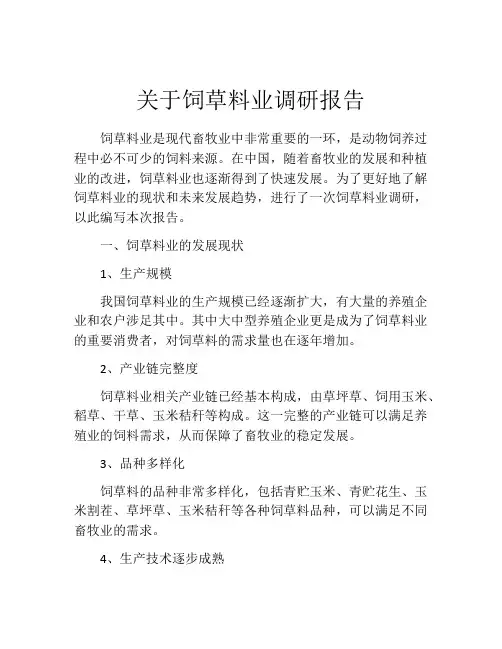 关于饲草料业调研报告

饲草料业是现代畜牧业中非常重要的一环，是动物饲养过程中必不可少的饲料来源。在中国，随着畜牧业的发展和种植业的改进，饲草料业也逐渐得到了快速发展。为了更好地了解饲草料业的现状和未来发展趋势，进行了一次饲草料业调研，以此编写本次报告。

一、饲草料业的发展现状

1、生产规模

我国饲草料业的生产规模已经逐渐扩大，有大量的养殖企业和农户涉足其中。其中大中型养殖企业更是成为了饲草料业的重要消费者，对饲草料的需求量也在逐年增加。

2、产业链完整度

饲草料业相关产业链已经基本构成，由草坪草、饲用玉米、稻草、干草、玉米秸秆等构成。这一完整的产业链可以满足养殖业的饲料需求，从而保障了畜牧业的稳定发展。

3、品种多样化

饲草料的品种非常多样化，包括青贮玉米、青贮花生、玉米割茬、草坪草、玉米秸秆等各种饲草料品种，可以满足不同畜牧业的需求。

4、生产技术逐步成熟